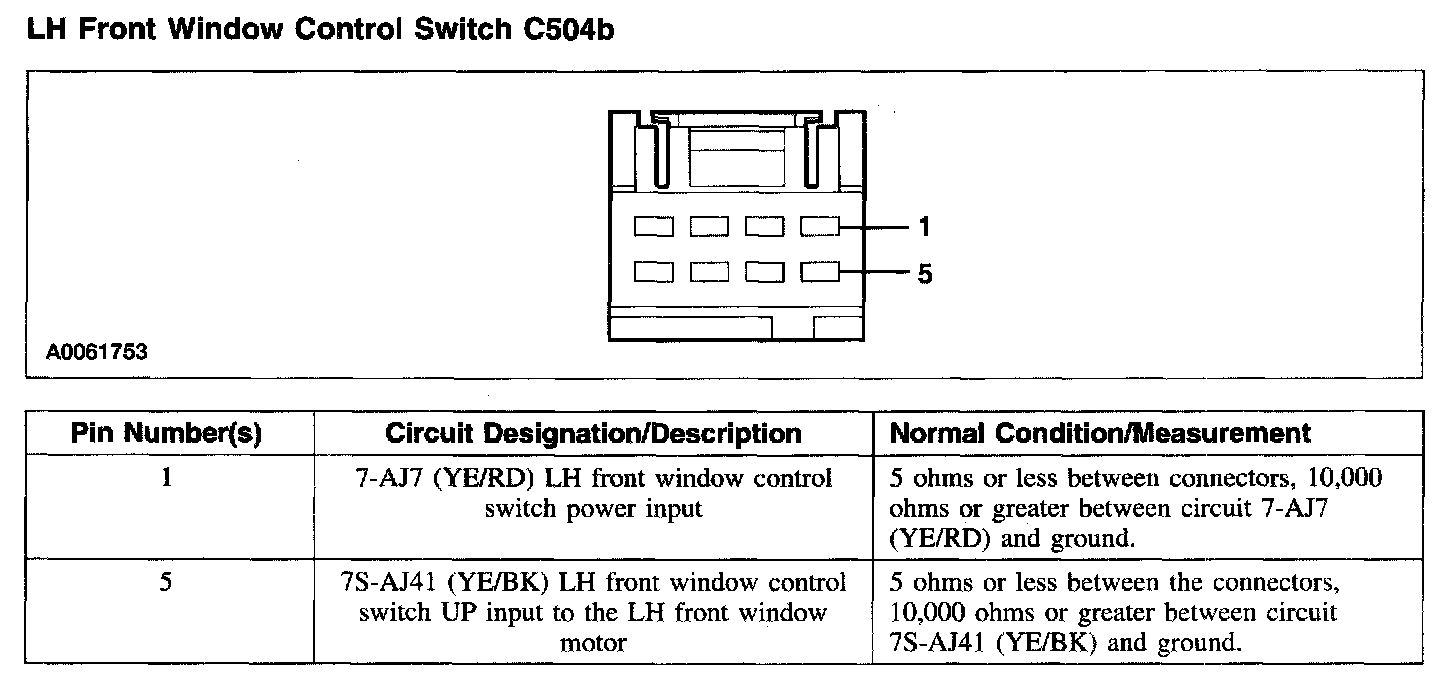 LH Front Window Control Switch C504b

1

5

A0061753

| Pin Number(s) | Circuit Designation/Description | Normal Condition/Measurement |
|---|---|---|
| 1 | 7-AJ7 (YE/RD) LH front window control switch power input | 5 ohms or less between connectors, 10,000 ohms or greater between circuit 7-AJ7 (YE/RD) and ground. |
| 5 | 7S-AJ41 (YE/BK) LH front window control switch UP input to the LH front window motor | 5 ohms or less between the connectors, 10,000 ohms or greater between circuit 7S-AJ41 (YE/BK) and ground. |